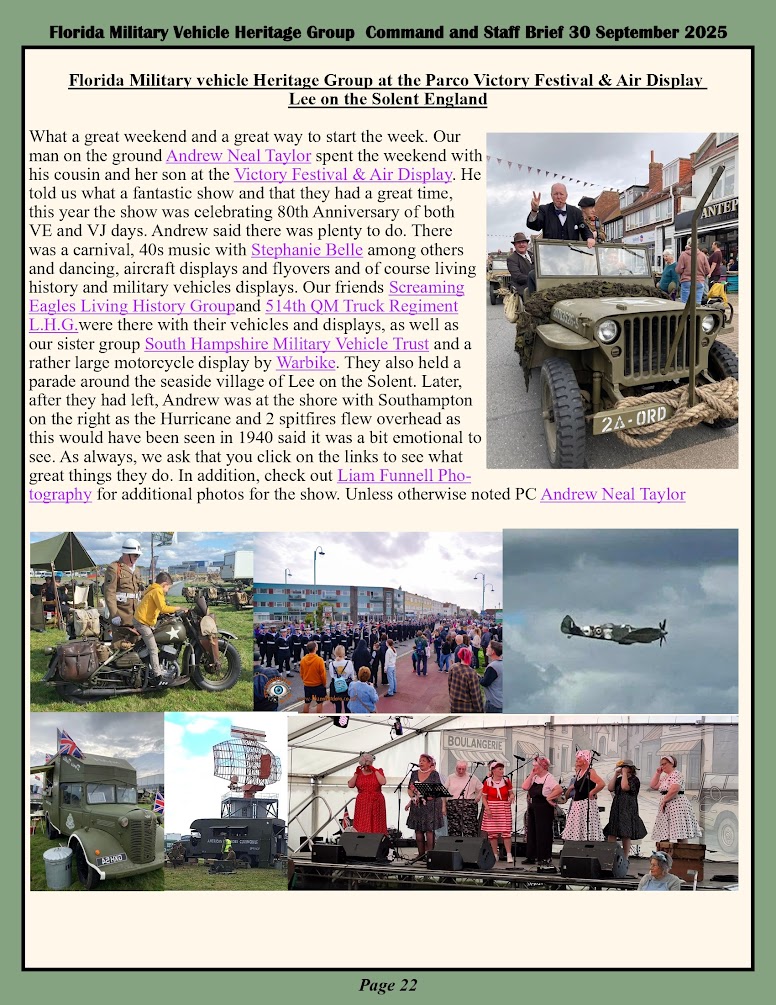 Florida Military Vehicle Heritage Group Command and Staff Brief 30 September 2025

Florida Military vehicle Heritage Group at the Parco Victory Festival & Air Display Lee on the Solent England

What a great weekend and a great way to start the week. Our man on the ground Andrew Neal Taylor spent the weekend with his cousin and her son at the Victory Festival & Air Display. He told us what a fantastic show and that they had a great time, this year the show was celebrating 80th Anniversary of both VE and VJ days. Andrew said there was plenty to do. There was a carnival, 40s music with Stephanie Belle among others and dancing, aircraft displays and flyovers and of course living history and military vehicles displays. Our friends Screaming Eagles Living History Groupand 514th QM Truck Regiment L.H.G.were there with their vehicles and displays, as well as our sister group South Hampshire Military Vehicle Trust and a rather large motorcycle display by Warbike. They also held a parade around the seaside village of Lee on the Solent. Later, after they had left, Andrew was at the shore with Southampton on the right as the Hurricane and 2 spitfires flew overhead as this would have been seen in 1940 said it was a bit emotional to see. As always, we ask that you click on the links to see what great things they do. In addition, check out Liam Funnell Photography for additional photos for the show. Unless otherwise noted PC Andrew Neal Taylor

ANTEP

2A-ORD

BOULANGERIE

Page 22